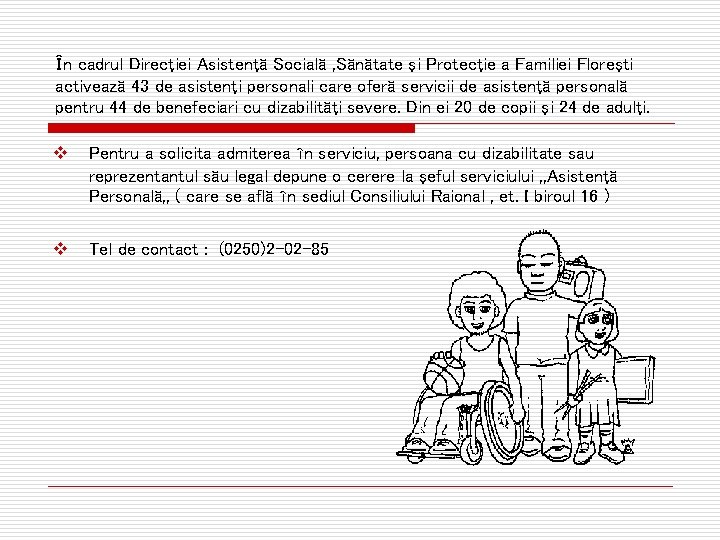 În cadrul Direcţiei Asistenţă Socială ,Sănătate şi Protecţie a Familiei Floreşti activează 43 de asistenţi personali care oferă servicii de asistenţă personală pentru 44 de benefeciari cu dizabilităţi severe. Din ei 20 de copii şi 24 de adulţi.

❖ Pentru a solicita admiterea în serviciu, persoana cu dizabilitate sau reprezentantul său legal depune o cerere la şeful serviciului ,,Asistenţă Personală,, ( care se află în sediul Consiliului Raional , et. I biroul 16 )

❖ Tel de contact : (0250)2-02-85